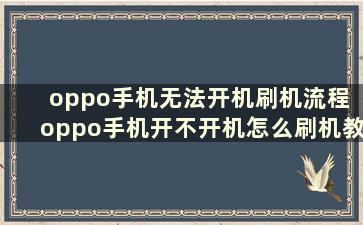 oppo手机无法开机刷机流程
oppo手机开不开机怎么刷机教